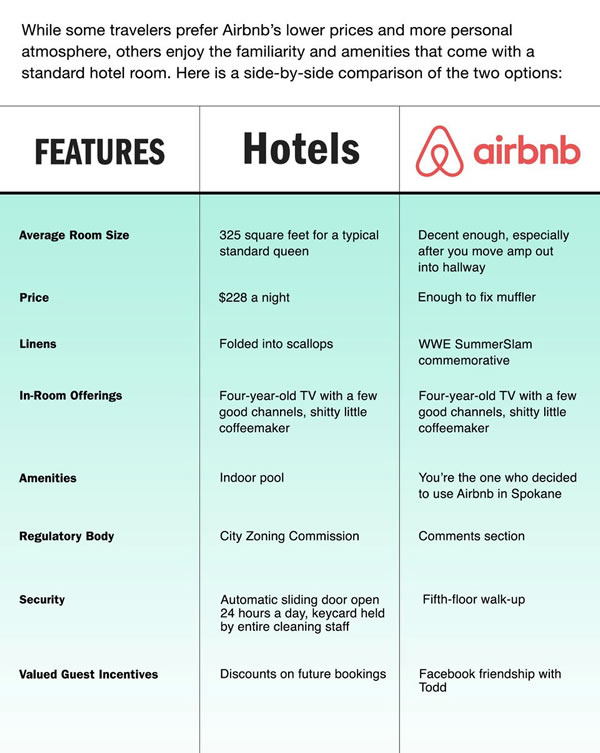 While some travelers prefer Airbnb's lower prices and more personal atmosphere, others enjoy the familiarity and amenities that come with a standard hotel room. Here is a side-by-side comparison of the two options:

| FEATURES | Hotels | airbnb |
|---|---|---|
| Average Room Size | 325 square feet for a typical standard queen | Decent enough, especially after you move amp out into hallway |
| Price | $228 a night | Enough to fix muffler |
| Linens | Folded into scallops | WWE SummerSlam commemorative |
| In-Room Offerings | Four-year-old TV with a few good channels, shitty little coffeemaker | Four-year-old TV with a few good channels, shitty little coffeemaker |
| Amenities | Indoor pool | You're the one who decided to use Airbnb in Spokane |
| Regulatory Body | City Zoning Commission | Comments section |
| Security | Automatic sliding door open 24 hours a day, keycard held by entire cleaning staff | Fifth-floor walk-up |
| Valued Guest Incentives | Discounts on future bookings | Facebook friendship with Todd |